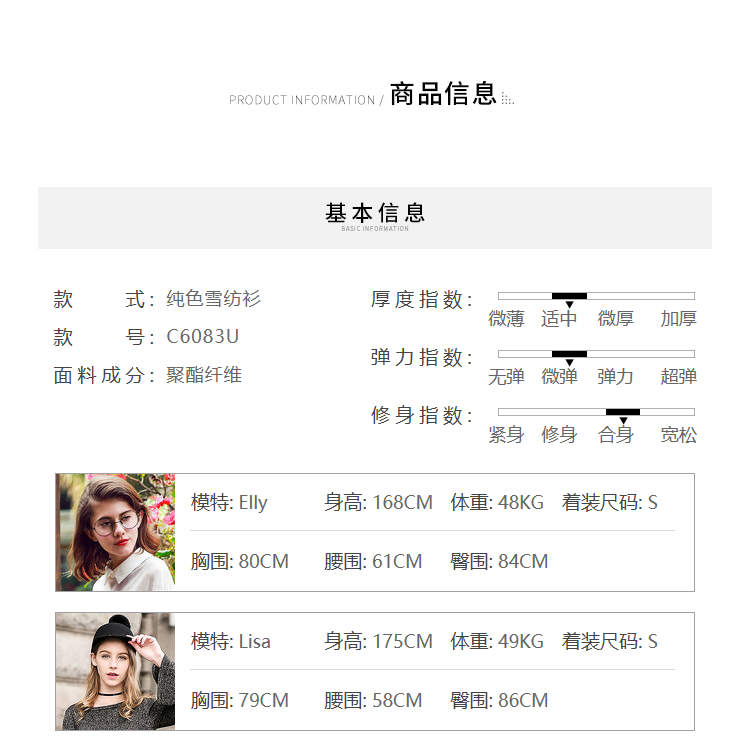 PRODUCT INFORMATION / 商品信息

基本信息
BASIC INFORMATION

款　　式: 纯色雪纺衫
款　　号: C6083U
面料成分: 聚酯纤维

厚度指数:
微薄 适中 微厚 加厚

弹力指数:
无弹 微弹 弹力 超弹

修身指数:
紧身 修身 合身 宽松

模特: Elly 身高: 168CM 体重: 48KG 着装尺码: S
胸围: 80CM 腰围: 61CM 臀围: 84CM

模特: Lisa 身高: 175CM 体重: 49KG 着装尺码: S
胸围: 79CM 腰围: 58CM 臀围: 86CM